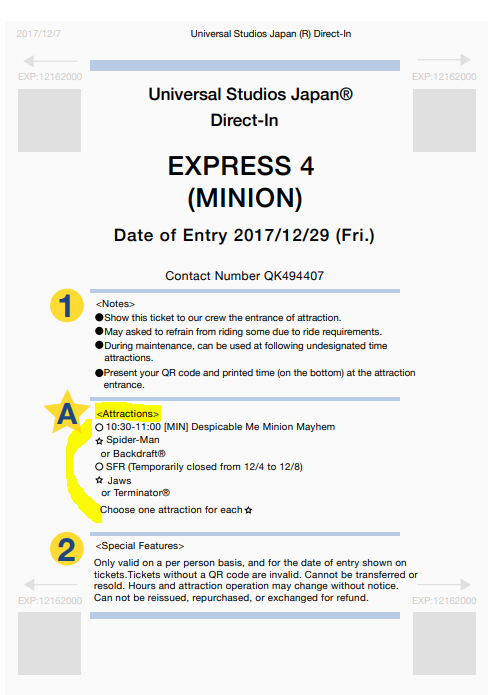 2017/12/7 Universal Studios Japan (R) Direct-In

EXP:12162000 EXP:12162000

Universal Studios Japan®
Direct-In

EXPRESS 4
(MINION)

Date of Entry 2017/12/29 (Fri.)

Contact Number QK494407

1

<Notes>
●Show this ticket to our crew the entrance of attraction.
●May asked to refrain from riding some due to ride requirements.
●During maintenance, can be used at following undesignated time attractions.
●Present your QR code and printed time (on the bottom) at the attraction entrance.

A

<Attractions>
○ 10:30-11:00 [MIN] Despicable Me Minion Mayhem
☆ Spider-Man
or Backdraft®
○ SFR (Temporarily closed from 12/4 to 12/8)
☆ Jaws
or Terminator®
Choose one attraction for each ☆

2

<Special Features>
Only valid on a per person basis, and for the date of entry shown on tickets.Tickets without a QR code are invalid. Cannot be transferred or resold. Hours and attraction operation may change without notice. Can not be reissued, repurchased, or exchanged for refund.

EXP:12162000 EXP:12162000